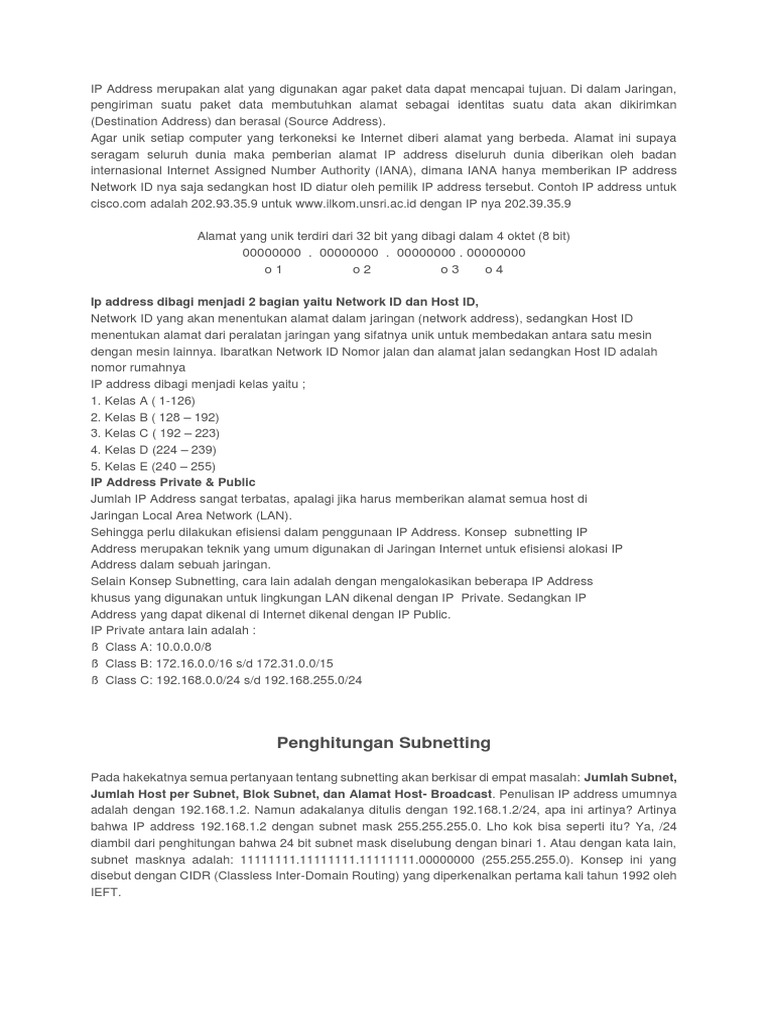 IP Address merupakan alat yang digunakan agar paket data dapat mencapai tujuan. Di dalam Jaringan, pengiriman suatu paket data membutuhkan alamat sebagai identitas suatu data akan dikirimkan (Destination Address) dan berasal (Source Address).
Agar unik setiap computer yang terkoneksi ke Internet diberi alamat yang berbeda. Alamat ini supaya seragam seluruh dunia maka pemberian alamat IP address diseluruh dunia diberikan oleh badan internasional Internet Assigned Number Authority (IANA), dimana IANA hanya memberikan IP address Network ID nya saja sedangkan host ID diatur oleh pemilik IP address tersebut. Contoh IP address untuk cisco.com adalah 202.93.35.9 untuk www.ilkom.unsri.ac.id dengan IP nya 202.39.35.9

Alamat yang unik terdiri dari 32 bit yang dibagi dalam 4 oktet (8 bit)
00000000 . 00000000 . 00000000 . 00000000
o 1 o 2 o 3 o 4

Ip address dibagi menjadi 2 bagian yaitu Network ID dan Host ID,
Network ID yang akan menentukan alamat dalam jaringan (network address), sedangkan Host ID menentukan alamat dari peralatan jaringan yang sifatnya unik untuk membedakan antara satu mesin dengan mesin lainnya. Ibaratkan Network ID Nomor jalan dan alamat jalan sedangkan Host ID adalah nomor rumahnya
IP address dibagi menjadi kelas yaitu ;
1. Kelas A ( 1-126)
2. Kelas B ( 128 – 192)
3. Kelas C ( 192 – 223)
4. Kelas D (224 – 239)
5. Kelas E (240 – 255)
IP Address Private & Public
Jumlah IP Address sangat terbatas, apalagi jika harus memberikan alamat semua host di Jaringan Local Area Network (LAN).
Sehingga perlu dilakukan efisiensi dalam penggunaan IP Address. Konsep subnetting IP Address merupakan teknik yang umum digunakan di Jaringan Internet untuk efisiensi alokasi IP Address dalam sebuah jaringan.
Selain Konsep Subnetting, cara lain adalah dengan mengalokasikan beberapa IP Address khusus yang digunakan untuk lingkungan LAN dikenal dengan IP Private. Sedangkan IP Address yang dapat dikenal di Internet dikenal dengan IP Public.
IP Private antara lain adalah :
ß Class A: 10.0.0.0/8
ß Class B: 172.16.0.0/16 s/d 172.31.0.0/15
ß Class C: 192.168.0.0/24 s/d 192.168.255.0/24

Penghitungan Subnetting

Pada hakekatnya semua pertanyaan tentang subnetting akan berkisar di empat masalah: Jumlah Subnet, Jumlah Host per Subnet, Blok Subnet, dan Alamat Host- Broadcast. Penulisan IP address umumnya adalah dengan 192.168.1.2. Namun adakalanya ditulis dengan 192.168.1.2/24, apa ini artinya? Artinya bahwa IP address 192.168.1.2 dengan subnet mask 255.255.255.0. Lho kok bisa seperti itu? Ya, /24 diambil dari penghitungan bahwa 24 bit subnet mask diselubung dengan binari 1. Atau dengan kata lain, subnet masknya adalah: 11111111.11111111.11111111.00000000 (255.255.255.0). Konsep ini yang disebut dengan CIDR (Classless Inter-Domain Routing) yang diperkenalkan pertama kali tahun 1992 oleh IEFT.